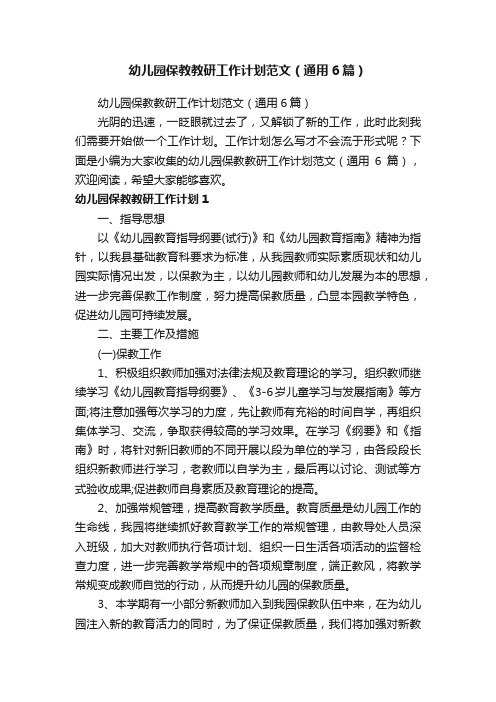 幼儿园保教教研工作计划范文（通用6篇）

幼儿园保教教研工作计划范文（通用6篇）

光阴的迅速，一眨眼就过去了，又解锁了新的工作，此时此刻我们需要开始做一个工作计划。工作计划怎么写才不会流于形式呢？下面是小编为大家收集的幼儿园保教教研工作计划范文（通用 6 篇），欢迎阅读，希望大家能够喜欢。

幼儿园保教教研工作计划1

一、指导思想

以《幼儿园教育指导纲要(试行)》和《幼儿园教育指南》精神为指针，以我县基础教育科要求为标准，从我园教师实际素质现状和幼儿园实际情况出发，以保教为主，以幼儿园教师和幼儿发展为本的思想，进一步完善保教工作制度，努力提高保教质量，凸显本园教学特色，促进幼儿园可持续发展。

二、主要工作及措施

(一)保教工作

1、积极组织教师加强对法律法规及教育理论的学习。组织教师继续学习《幼儿园教育指导纲要》、《3-6岁儿童学习与发展指南》等方面;将注意加强每次学习的力度，先让教师有充裕的时间自学，再组织集体学习、交流，争取获得较高的学习效果。在学习《纲要》和《指南》时，将针对新旧教师的不同开展以段为单位的学习，由各段段长组织新教师进行学习，老教师以自学为主，最后再以讨论、测试等方式验收成果;促进教师自身素质及教育理论的提高。

2、加强常规管理，提高教育教学质量。教育质量是幼儿园工作的生命线，我园将继续抓好教育教学工作的常规管理，由教导处人员深入班级，加大对教师执行各项计划、组织一日生活各项活动的监督检查力度，进一步完善教学常规中的各项规章制度，端正教风，将教学常规变成教师自觉的行动，从而提升幼儿园的保教质量。

3、本学期有一小部分新教师加入到我园保教队伍中来，在为幼儿园注入新的教育活力的同时，为了保证保教质量，我们将加强对新教